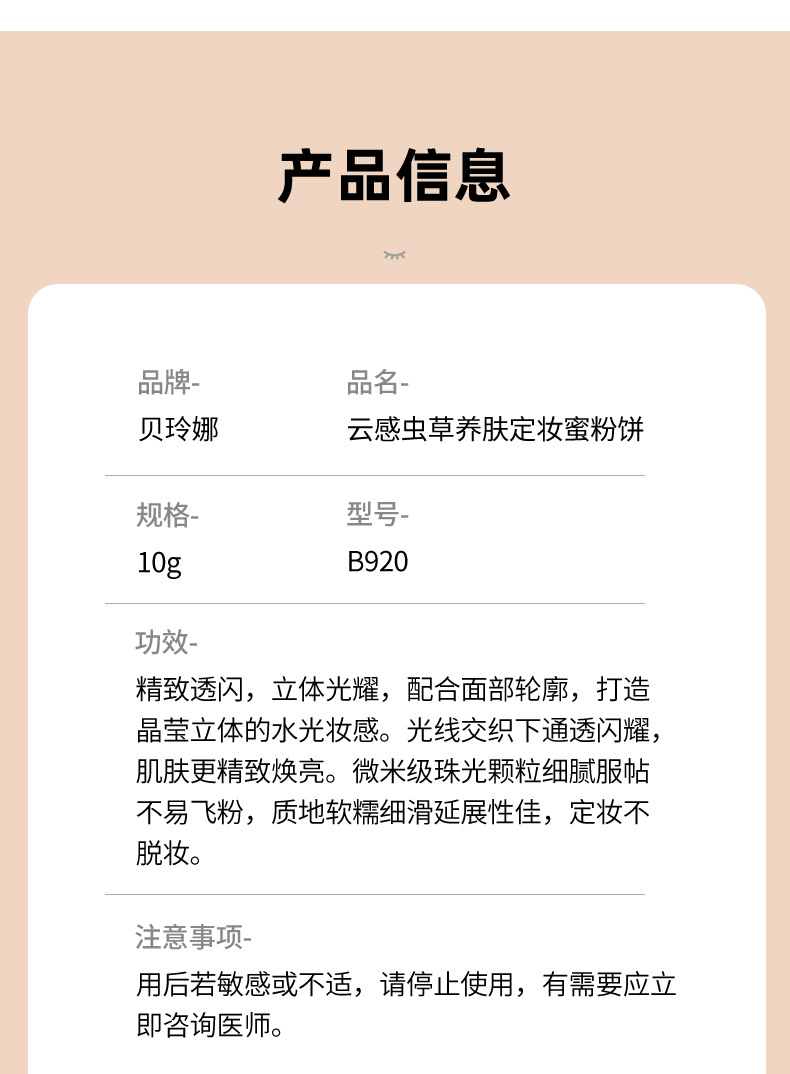 产品信息

品牌-
贝玲娜

品名-
云感虫草养肤定妆蜜粉饼

规格-
10g

型号-
B920

功效-
精致透闪，立体光耀，配合面部轮廓，打造晶莹立体的水光妆感。光线交织下通透闪耀，肌肤更精致焕亮。微米级珠光颗粒细腻服帖不易飞粉，质地软糯细滑延展性佳，定妆不脱妆。

注意事项-
用后若敏感或不适，请停止使用，有需要应立即咨询医师。